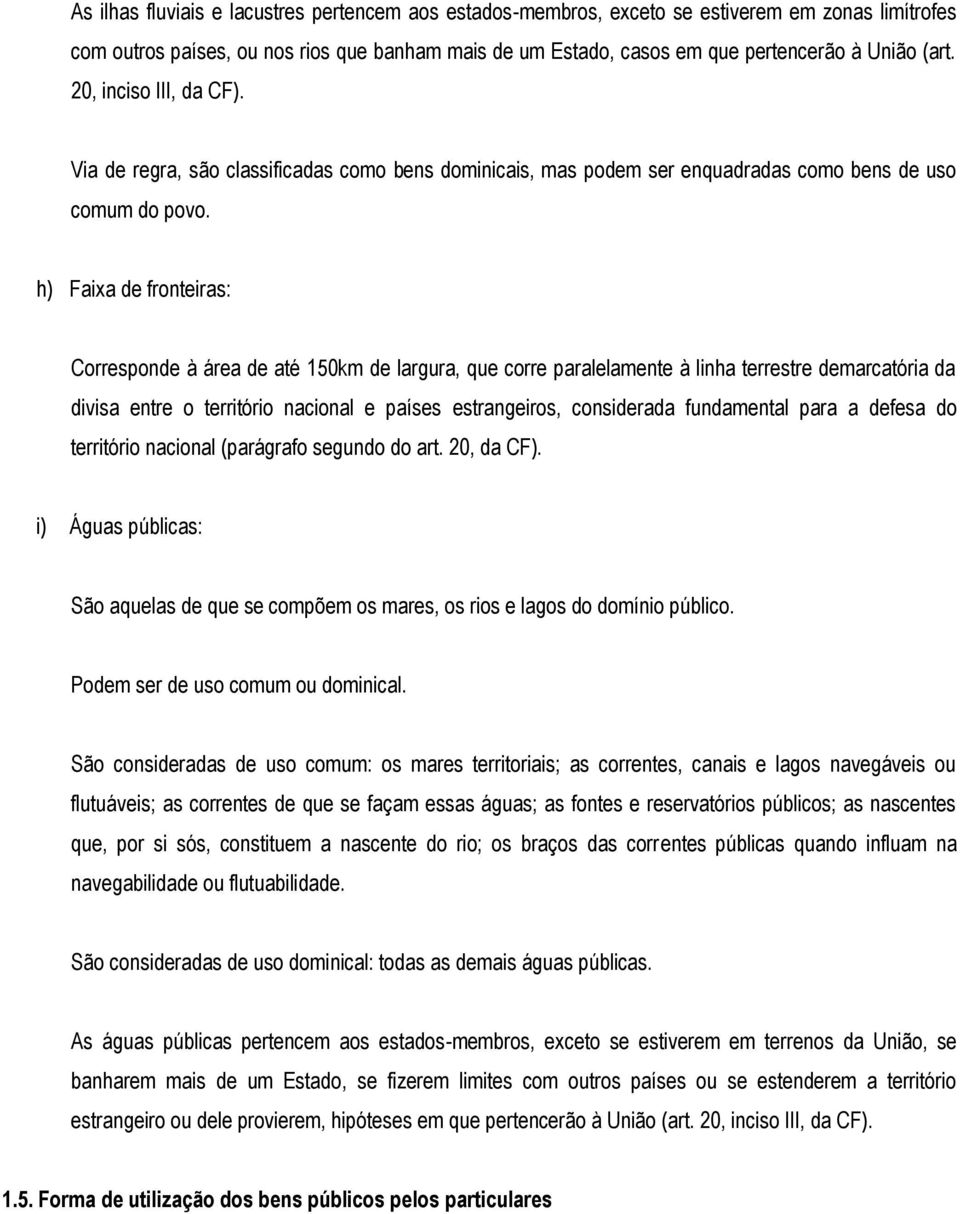 As ilhas fluviais e lacustres pertencem aos estados-membros, exceto se estiverem em zonas limítrofes com outros países, ou nos rios que banham mais de um Estado, casos em que pertencerão à União (art. 20, inciso III, da CF).

Via de regra, são classificadas como bens dominicais, mas podem ser enquadradas como bens de uso comum do povo.

h) Faixa de fronteiras:

Corresponde à área de até 150km de largura, que corre paralelamente à linha terrestre demarcatória da divisa entre o território nacional e países estrangeiros, considerada fundamental para a defesa do território nacional (parágrafo segundo do art. 20, da CF).

i) Águas públicas:

São aquelas de que se compõem os mares, os rios e lagos do domínio público.

Podem ser de uso comum ou dominical.

São consideradas de uso comum: os mares territoriais; as correntes, canais e lagos navegáveis ou flutuáveis; as correntes de que se façam essas águas; as fontes e reservatórios públicos; as nascentes que, por si sós, constituem a nascente do rio; os braços das correntes públicas quando influam na navegabilidade ou flutuabilidade.

São consideradas de uso dominical: todas as demais águas públicas.

As águas públicas pertencem aos estados-membros, exceto se estiverem em terrenos da União, se banharem mais de um Estado, se fizerem limites com outros países ou se estenderem a território estrangeiro ou dele provierem, hipóteses em que pertencerão à União (art. 20, inciso III, da CF).

1.5. Forma de utilização dos bens públicos pelos particulares